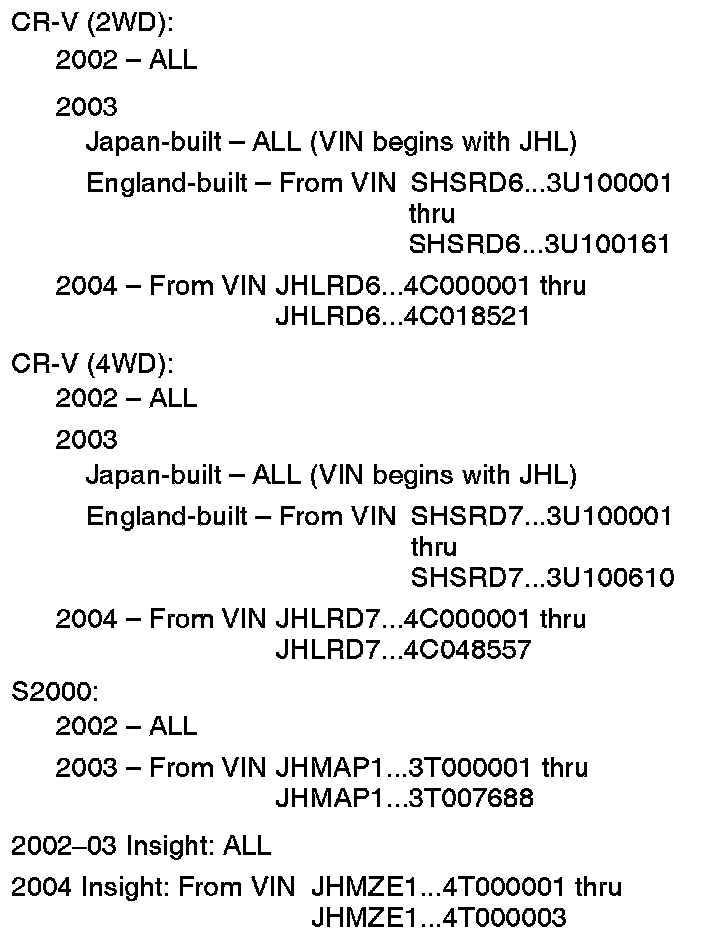 CR-V (2WD):

2002 – ALL

2003

Japan-built – ALL (VIN begins with JHL)

England-built – From VIN SHSRD6...3U100001 thru SHSRD6...3U100161

2004 – From VIN JHLRD6...4C000001 thru JHLRD6...4C018521

CR-V (4WD):

2002 – ALL

2003

Japan-built – ALL (VIN begins with JHL)

England-built – From VIN SHSRD7...3U100001 thru SHSRD7...3U100610

2004 – From VIN JHLRD7...4C000001 thru JHLRD7...4C048557

S2000:

2002 – ALL

2003 – From VIN JHMAP1...3T000001 thru JHMAP1...3T007688

2002–03 Insight: ALL

2004 Insight: From VIN JHMZE1...4T000001 thru JHMZE1...4T000003